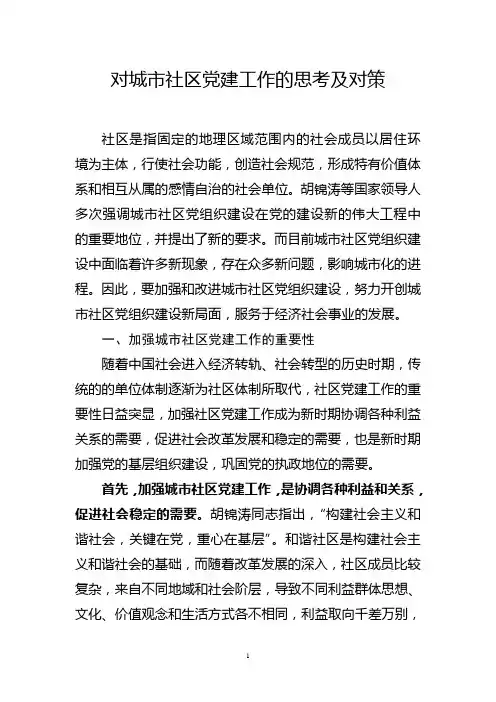 对城市社区党建工作的思考及对策

社区是指固定的地理区域范围内的社会成员以居住环境为主体，行使社会功能，创造社会规范，形成特有价值体系和相互从属的感情自治的社会单位。胡锦涛等国家领导人多次强调城市社区党组织建设在党的建设新的伟大工程中的重要地位，并提出了新的要求。而目前城市社区党组织建设中面临着许多新现象，存在众多新问题，影响城市化的进程。因此，要加强和改进城市社区党组织建设，努力开创城市社区党组织建设新局面，服务于经济社会事业的发展。

一、加强城市社区党建工作的重要性

随着中国社会进入经济转轨、社会转型的历史时期，传统的的单位体制逐渐为社区体制所取代，社区党建工作的重要性日益突显，加强社区党建工作成为新时期协调各种利益关系的需要，促进社会改革发展和稳定的需要，也是新时期加强党的基层组织建设，巩固党的执政地位的需要。

首先，加强城市社区党建工作，是协调各种利益和关系，促进社会稳定的需要。胡锦涛同志指出，“构建社会主义和谐社会，关键在党，重心在基层”。和谐社区是构建社会主义和谐社会的基础，而随着改革发展的深入，社区成员比较复杂，来自不同地域和社会阶层，导致不同利益群体思想、文化、价值观念和生活方式各不相同，利益取向千差万别，

1